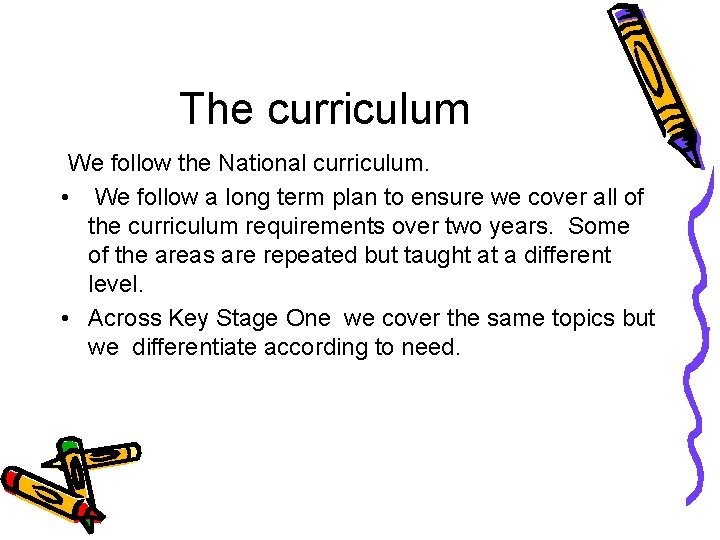 The curriculum

We follow the National curriculum.

• We follow a long term plan to ensure we cover all of the curriculum requirements over two years. Some of the areas are repeated but taught at a different level.
• Across Key Stage One we cover the same topics but we differentiate according to need.